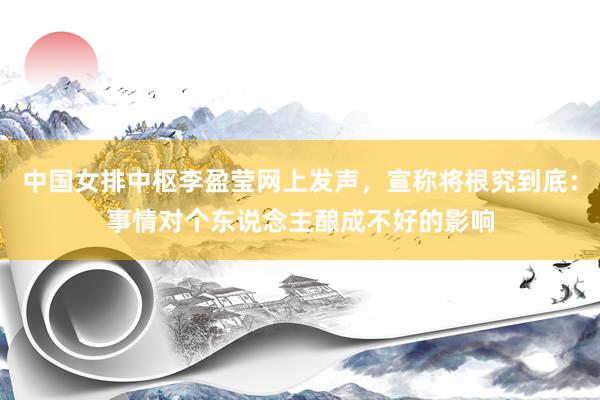 中国女排中枢李盈莹网上发声，宣称将根究到底：事情对个东说念主酿成不好的影响